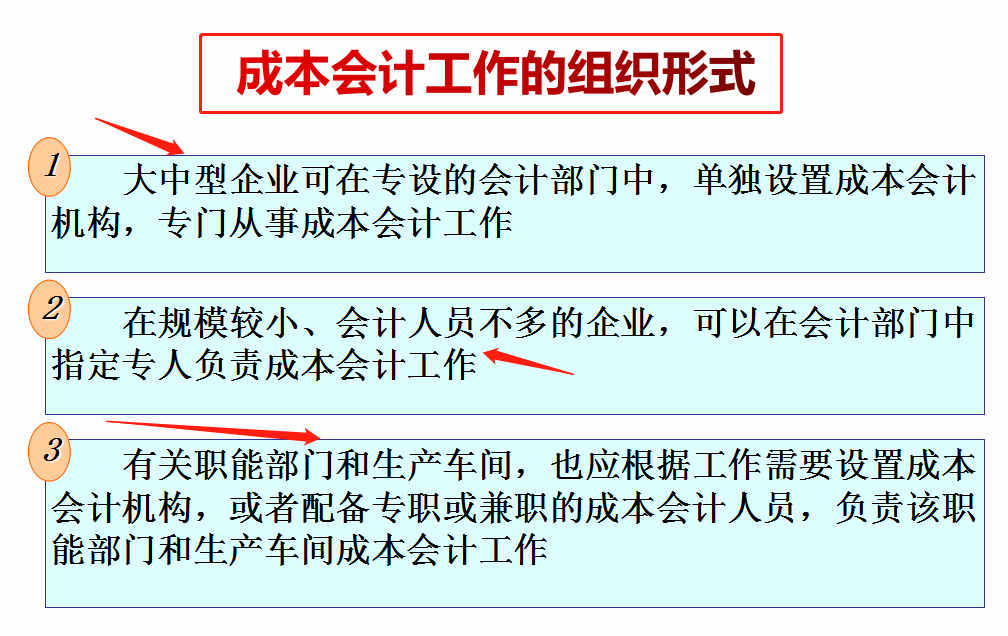 成本会计工作的组织形式

1

大中型企业可在专设的会计部门中，单独设置成本会计机构，专门从事成本会计工作

2

在规模较小、会计人员不多的企业，可以在会计部门中指定专人负责成本会计工作

3

有关职能部门和生产车间，也应根据工作需要设置成本会计机构，或者配备专职或兼职的成本会计人员，负责该职能部门和生产车间成本会计工作